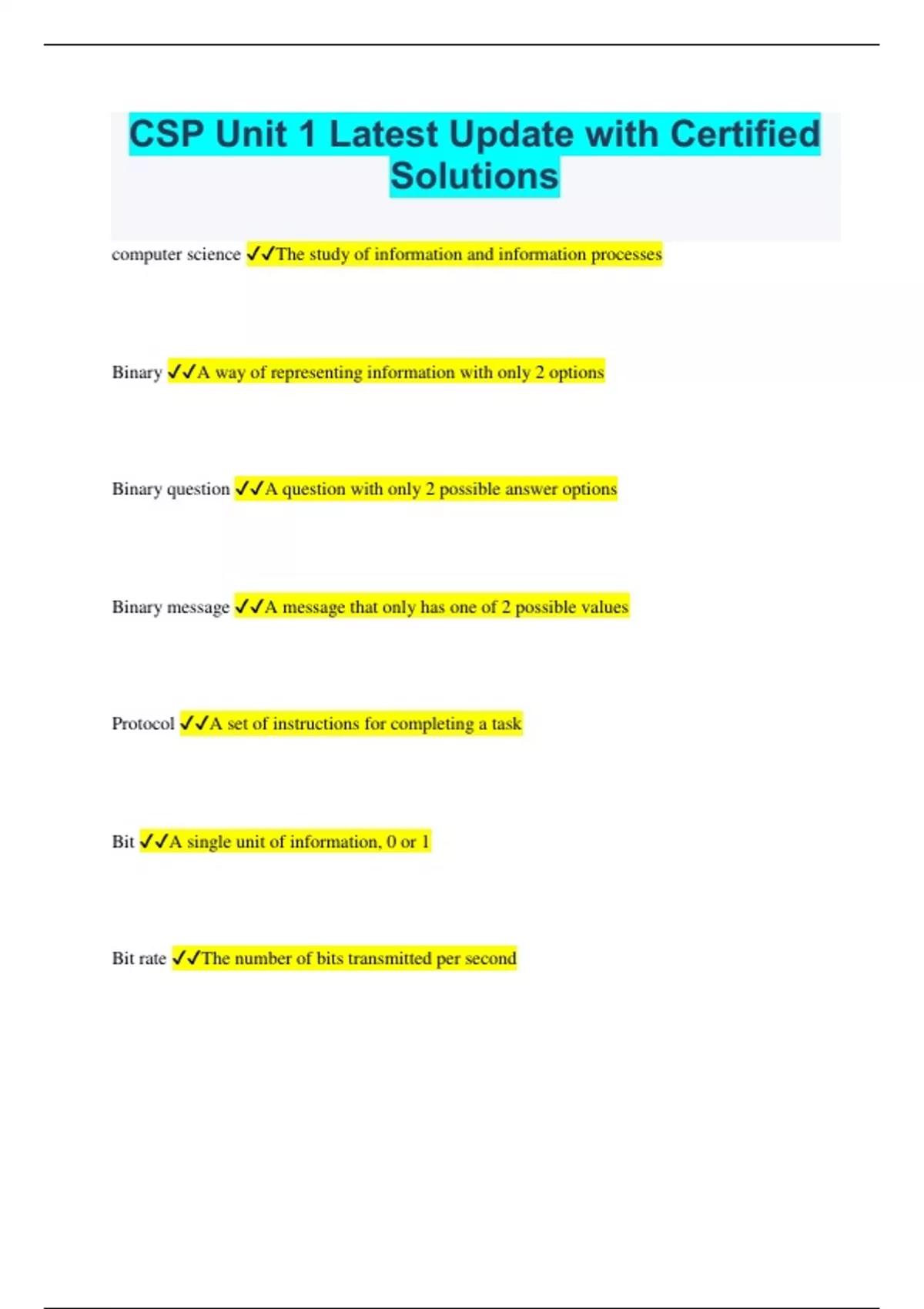 CSP Unit 1 Latest Update with Certified Solutions

computer science ✓✓The study of information and information processes

Binary ✓✓A way of representing information with only 2 options

Binary question ✓✓A question with only 2 possible answer options

Binary message ✓✓A message that only has one of 2 possible values

Protocol ✓✓A set of instructions for completing a task

Bit ✓✓A single unit of information, 0 or 1

Bit rate ✓✓The number of bits transmitted per second